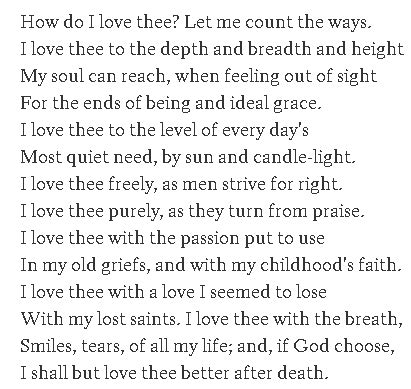 How do I love thee? Let me count the ways.
I love thee to the depth and breadth and height
My soul can reach, when feeling out of sight
For the ends of being and ideal grace.
I love thee to the level of every day's
Most quiet need, by sun and candle-light.
I love thee freely, as men strive for right.
I love thee purely, as they turn from praise.
I love thee with the passion put to use
In my old griefs, and with my childhood's faith.
I love thee with a love I seemed to lose
With my lost saints. I love thee with the breath,
Smiles, tears, of all my life; and, if God choose,
I shall but love thee better after death.